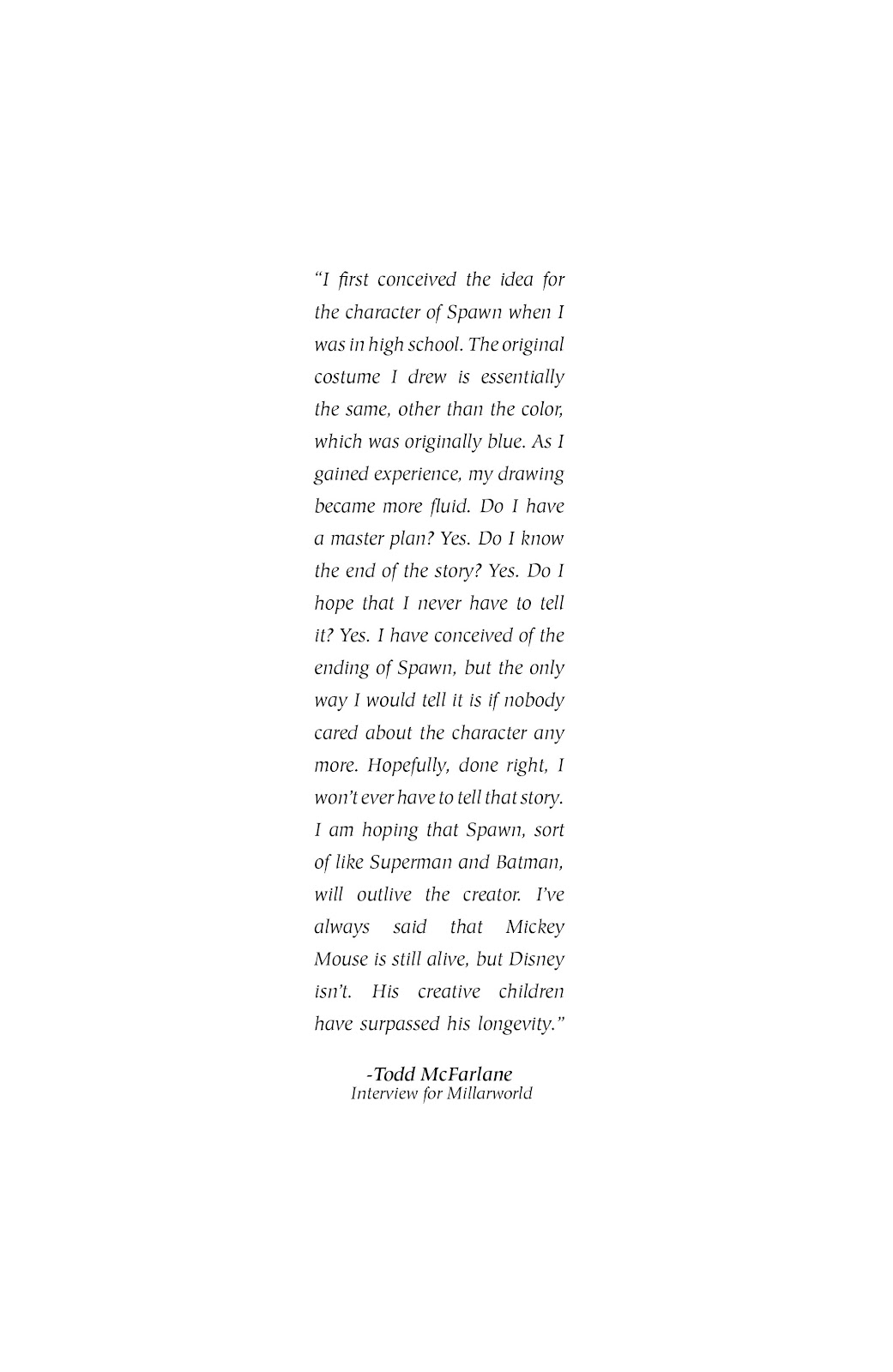 "I first conceived the idea for the character of Spawn when I was in high school. The original costume I drew is essentially the same, other than the color, which was originally blue. As I gained experience, my drawing became more fluid. Do I have a master plan? Yes. Do I know the end of the story? Yes. Do I hope that I never have to tell it? Yes. I have conceived of the ending of Spawn, but the only way I would tell it is if nobody cared about the character any more. Hopefully, done right, I won't ever have to tell that story. I am hoping that Spawn, sort of like Superman and Batman, will outlive the creator. I've always said that Mickey Mouse is still alive, but Disney isn't. His creative children have surpassed his longevity."

-Todd McFarlane
Interview for Millarworld